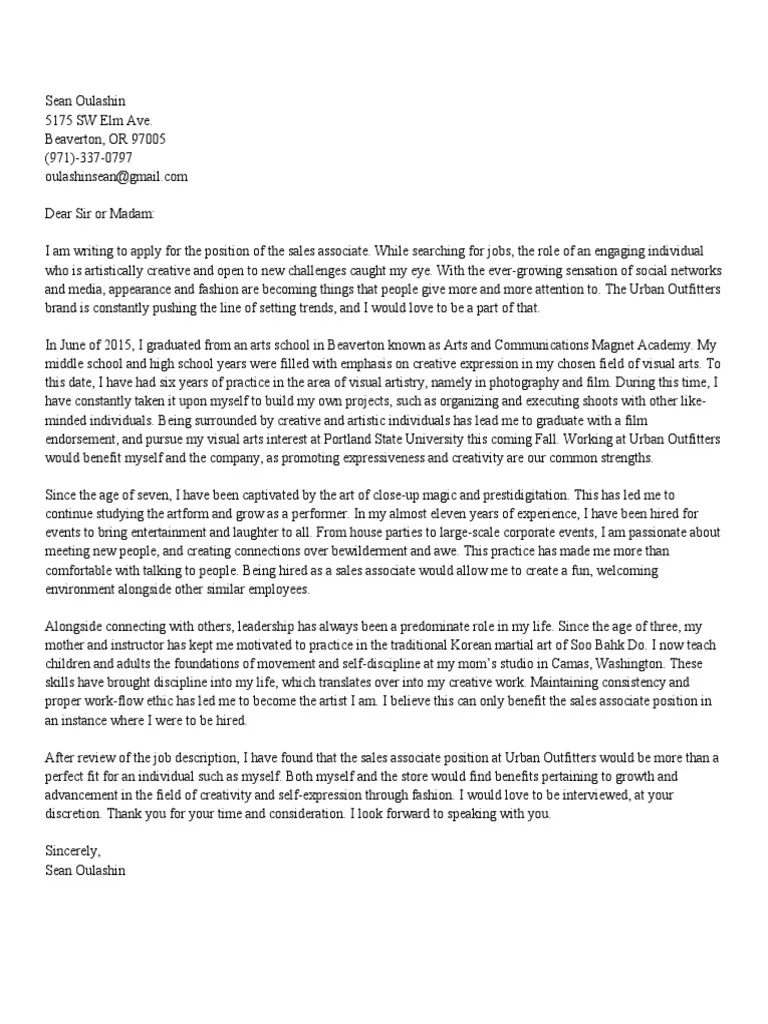 Sean Oulashin
5175 SW Elm Ave.
Beaverton, OR 97005
(971)-337-0797
oulashinsean@gmail.com

Dear Sir or Madam:

I am writing to apply for the position of the sales associate. While searching for jobs, the role of an engaging individual who is artistically creative and open to new challenges caught my eye. With the ever-growing sensation of social networks and media, appearance and fashion are becoming things that people give more and more attention to. The Urban Outfitters brand is constantly pushing the line of setting trends, and I would love to be a part of that.

In June of 2015, I graduated from an arts school in Beaverton known as Arts and Communications Magnet Academy. My middle school and high school years were filled with emphasis on creative expression in my chosen field of visual arts. To this date, I have had six years of practice in the area of visual artistry, namely in photography and film. During this time, I have constantly taken it upon myself to build my own projects, such as organizing and executing shoots with other like-minded individuals. Being surrounded by creative and artistic individuals has lead me to graduate with a film endorsement, and pursue my visual arts interest at Portland State University this coming Fall. Working at Urban Outfitters would benefit myself and the company, as promoting expressiveness and creativity are our common strengths.

Since the age of seven, I have been captivated by the art of close-up magic and prestidigitation. This has led me to continue studying the artform and grow as a performer. In my almost eleven years of experience, I have been hired for events to bring entertainment and laughter to all. From house parties to large-scale corporate events, I am passionate about meeting new people, and creating connections over bewilderment and awe. This practice has made me more than comfortable with talking to people. Being hired as a sales associate would allow me to create a fun, welcoming environment alongside other similar employees.

Alongside connecting with others, leadership has always been a predominate role in my life. Since the age of three, my mother and instructor has kept me motivated to practice in the traditional Korean martial art of Soo Bahk Do. I now teach children and adults the foundations of movement and self-discipline at my mom's studio in Camas, Washington. These skills have brought discipline into my life, which translates over into my creative work. Maintaining consistency and proper work-flow ethic has led me to become the artist I am. I believe this can only benefit the sales associate position in an instance where I were to be hired.

After review of the job description, I have found that the sales associate position at Urban Outfitters would be more than a perfect fit for an individual such as myself. Both myself and the store would find benefits pertaining to growth and advancement in the field of creativity and self-expression through fashion. I would love to be interviewed, at your discretion. Thank you for your time and consideration. I look forward to speaking with you.

Sincerely,
Sean Oulashin